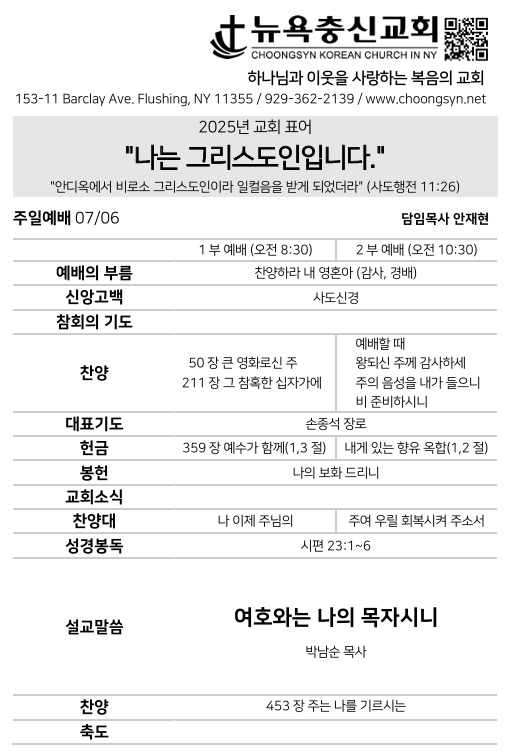 뉴욕충신교회
CHOONGSYN KOREAN CHURCH IN NY

하나님과 이웃을 사랑하는 복음의 교회

153-11 Barclay Ave. Flushing, NY 11355 / 929-362-2139 / www.choongsyn.net

2025년 교회 표어

"나는 그리스도인입니다."

"안디옥에서 비로소 그리스도인이라 일컬음을 받게 되었더라" (사도행전 11:26)

주일예배 07/06

담임목사 안재현

| | 1 부 예배 (오전 8:30) | 2 부 예배 (오전 10:30) |
|---|---|---|
| 예배의 부름 | 찬양하라 내 영혼아 (감사, 경배) | |
| 신앙고백 | 사도신경 | |
| 참회의 기도 | | |
| 찬양 | 50 장 큰 영화로신 주 211 장 그 참혹한 십자가에 | 예배할 때 왕되신 주께 감사하세 주의 음성을 내가 들으니 비 준비하시니 |
| 대표기도 | 손종석 장로 | |
| 헌금 | 359 장 예수가 함께(1,3 절) | 내게 있는 향유 옥합(1,2 절) |
| 봉헌 | 나의 보화 드리니 | |
| 교회소식 | | |
| 찬양대 | 나 이제 주님의 | 주여 우릴 회복시켜 주소서 |
| 성경봉독 | 시편 23:1~6 | |
| 설교말씀 | 여호와는 나의 목자시니 박남순 목사 | |
| 찬양 | 453 장 주는 나를 기르시는 | |
| 축도 | | |